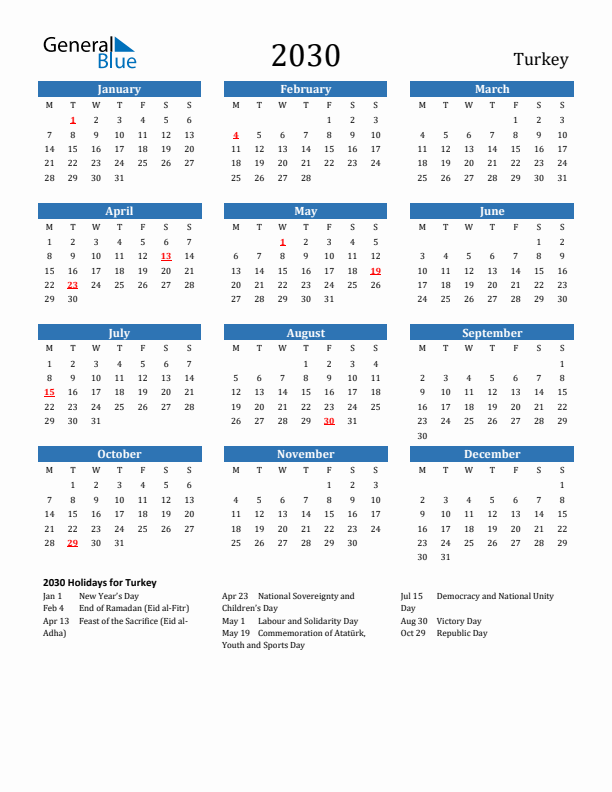 General Blue

2030

Turkey

January

| M | T | W | T | F | S | S |
|---|---|---|---|---|---|---|
| | 1 | 2 | 3 | 4 | 5 | 6 |
| 7 | 8 | 9 | 10 | 11 | 12 | 13 |
| 14 | 15 | 16 | 17 | 18 | 19 | 20 |
| 21 | 22 | 23 | 24 | 25 | 26 | 27 |
| 28 | 29 | 30 | 31 | | | |

February

| M | T | W | T | F | S | S |
|---|---|---|---|---|---|---|
| | | | | 1 | 2 | 3 |
| 4 | 5 | 6 | 7 | 8 | 9 | 10 |
| 11 | 12 | 13 | 14 | 15 | 16 | 17 |
| 18 | 19 | 20 | 21 | 22 | 23 | 24 |
| 25 | 26 | 27 | 28 | | | |

March

| M | T | W | T | F | S | S |
|---|---|---|---|---|---|---|
| | | | | 1 | 2 | 3 |
| 4 | 5 | 6 | 7 | 8 | 9 | 10 |
| 11 | 12 | 13 | 14 | 15 | 16 | 17 |
| 18 | 19 | 20 | 21 | 22 | 23 | 24 |
| 25 | 26 | 27 | 28 | 29 | 30 | 31 |

April

| M | T | W | T | F | S | S |
|---|---|---|---|---|---|---|
| 1 | 2 | 3 | 4 | 5 | 6 | 7 |
| 8 | 9 | 10 | 11 | 12 | 13 | 14 |
| 15 | 16 | 17 | 18 | 19 | 20 | 21 |
| 22 | 23 | 24 | 25 | 26 | 27 | 28 |
| 29 | 30 | | | | | |

May

| M | T | W | T | F | S | S |
|---|---|---|---|---|---|---|
| | | 1 | 2 | 3 | 4 | 5 |
| 6 | 7 | 8 | 9 | 10 | 11 | 12 |
| 13 | 14 | 15 | 16 | 17 | 18 | 19 |
| 20 | 21 | 22 | 23 | 24 | 25 | 26 |
| 27 | 28 | 29 | 30 | 31 | | |

June

| M | T | W | T | F | S | S |
|---|---|---|---|---|---|---|
| | | | | | 1 | 2 |
| 3 | 4 | 5 | 6 | 7 | 8 | 9 |
| 10 | 11 | 12 | 13 | 14 | 15 | 16 |
| 17 | 18 | 19 | 20 | 21 | 22 | 23 |
| 24 | 25 | 26 | 27 | 28 | 29 | 30 |

July

| M | T | W | T | F | S | S |
|---|---|---|---|---|---|---|
| 1 | 2 | 3 | 4 | 5 | 6 | 7 |
| 8 | 9 | 10 | 11 | 12 | 13 | 14 |
| 15 | 16 | 17 | 18 | 19 | 20 | 21 |
| 22 | 23 | 24 | 25 | 26 | 27 | 28 |
| 29 | 30 | 31 | | | | |

August

| M | T | W | T | F | S | S |
|---|---|---|---|---|---|---|
| | | | 1 | 2 | 3 | 4 |
| 5 | 6 | 7 | 8 | 9 | 10 | 11 |
| 12 | 13 | 14 | 15 | 16 | 17 | 18 |
| 19 | 20 | 21 | 22 | 23 | 24 | 25 |
| 26 | 27 | 28 | 29 | 30 | 31 | |

September

| M | T | W | T | F | S | S |
|---|---|---|---|---|---|---|
| | | | | | | 1 |
| 2 | 3 | 4 | 5 | 6 | 7 | 8 |
| 9 | 10 | 11 | 12 | 13 | 14 | 15 |
| 16 | 17 | 18 | 19 | 20 | 21 | 22 |
| 23 | 24 | 25 | 26 | 27 | 28 | 29 |
| 30 | | | | | | |

October

| M | T | W | T | F | S | S |
|---|---|---|---|---|---|---|
| | 1 | 2 | 3 | 4 | 5 | 6 |
| 7 | 8 | 9 | 10 | 11 | 12 | 13 |
| 14 | 15 | 16 | 17 | 18 | 19 | 20 |
| 21 | 22 | 23 | 24 | 25 | 26 | 27 |
| 28 | 29 | 30 | 31 | | | |

November

| M | T | W | T | F | S | S |
|---|---|---|---|---|---|---|
| | | | | 1 | 2 | 3 |
| 4 | 5 | 6 | 7 | 8 | 9 | 10 |
| 11 | 12 | 13 | 14 | 15 | 16 | 17 |
| 18 | 19 | 20 | 21 | 22 | 23 | 24 |
| 25 | 26 | 27 | 28 | 29 | 30 | |

December

| M | T | W | T | F | S | S |
|---|---|---|---|---|---|---|
| | | | | | | 1 |
| 2 | 3 | 4 | 5 | 6 | 7 | 8 |
| 9 | 10 | 11 | 12 | 13 | 14 | 15 |
| 16 | 17 | 18 | 19 | 20 | 21 | 22 |
| 23 | 24 | 25 | 26 | 27 | 28 | 29 |
| 30 | 31 | | | | | |

2030 Holidays for Turkey

Jan 1 New Year's Day
Feb 4 End of Ramadan (Eid al-Fitr)
Apr 13 Feast of the Sacrifice (Eid al-Adha)

Apr 23 National Sovereignty and Children's Day
May 1 Labour and Solidarity Day
May 19 Commemoration of Atatürk, Youth and Sports Day

Jul 15 Democracy and National Unity Day
Aug 30 Victory Day
Oct 29 Republic Day